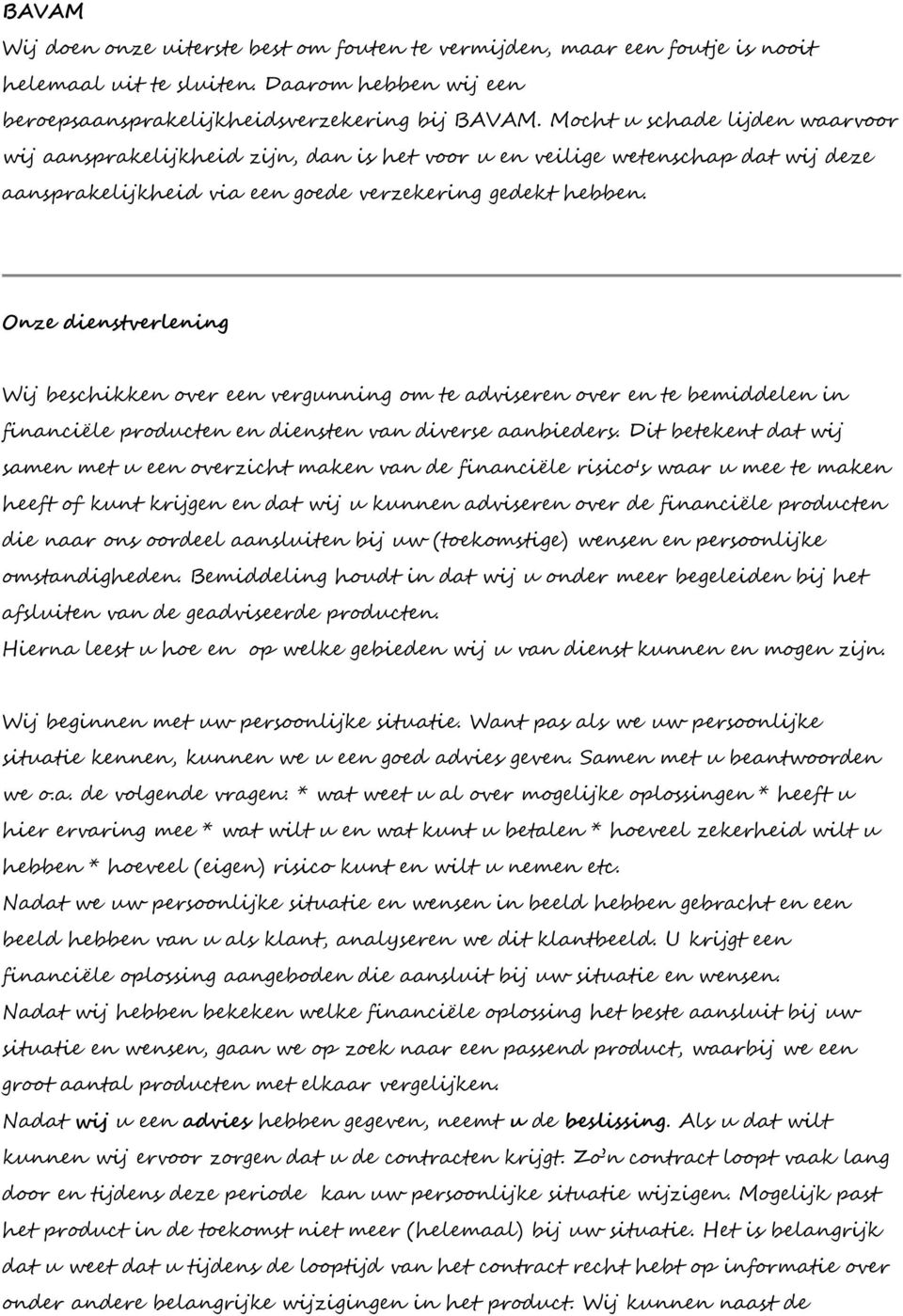 BAVAM
Wij doen onze uiterste best om fouten te vermijden, maar een foutje is nooit helemaal uit te sluiten. Daarom hebben wij een beroepsaansprakelijkheidsverzekering bij BAVAM. Mocht u schade lijden waarvoor wij aansprakelijkheid zijn, dan is het voor u en veilige wetenschap dat wij deze aansprakelijkheid via een goede verzekering gedekt hebben.

Onze dienstverlening

Wij beschikken over een vergunning om te adviseren over en te bemiddelen in financiële producten en diensten van diverse aanbieders. Dit betekent dat wij samen met u een overzicht maken van de financiële risico's waar u mee te maken heeft of kunt krijgen en dat wij u kunnen adviseren over de financiële producten die naar ons oordeel aansluiten bij uw (toekomstige) wensen en persoonlijke omstandigheden. Bemiddeling houdt in dat wij u onder meer begeleiden bij het afsluiten van de geadviseerde producten.
Hierna leest u hoe en op welke gebieden wij u van dienst kunnen en mogen zijn.

Wij beginnen met uw persoonlijke situatie. Want pas als we uw persoonlijke situatie kennen, kunnen we u een goed advies geven. Samen met u beantwoorden we o.a. de volgende vragen: * wat weet u al over mogelijke oplossingen * heeft u hier ervaring mee * wat wilt u en wat kunt u betalen * hoeveel zekerheid wilt u hebben * hoeveel (eigen) risico kunt en wilt u nemen etc.
Nadat we uw persoonlijke situatie en wensen in beeld hebben gebracht en een beeld hebben van u als klant, analyseren we dit klantbeeld. U krijgt een financiële oplossing aangeboden die aansluit bij uw situatie en wensen.
Nadat wij hebben bekeken welke financiële oplossing het beste aansluit bij uw situatie en wensen, gaan we op zoek naar een passend product, waarbij we een groot aantal producten met elkaar vergelijken.
Nadat wij u een advies hebben gegeven, neemt u de beslissing. Als u dat wilt kunnen wij ervoor zorgen dat u de contracten krijgt. Zo'n contract loopt vaak lang door en tijdens deze periode kan uw persoonlijke situatie wijzigen. Mogelijk past het product in de toekomst niet meer (helemaal) bij uw situatie. Het is belangrijk dat u weet dat u tijdens de looptijd van het contract recht hebt op informatie over onder andere belangrijke wijzigingen in het product. Wij kunnen naast de